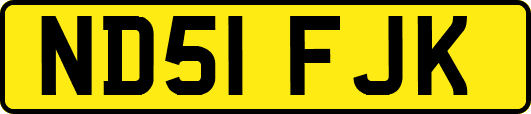 ND51 FJK